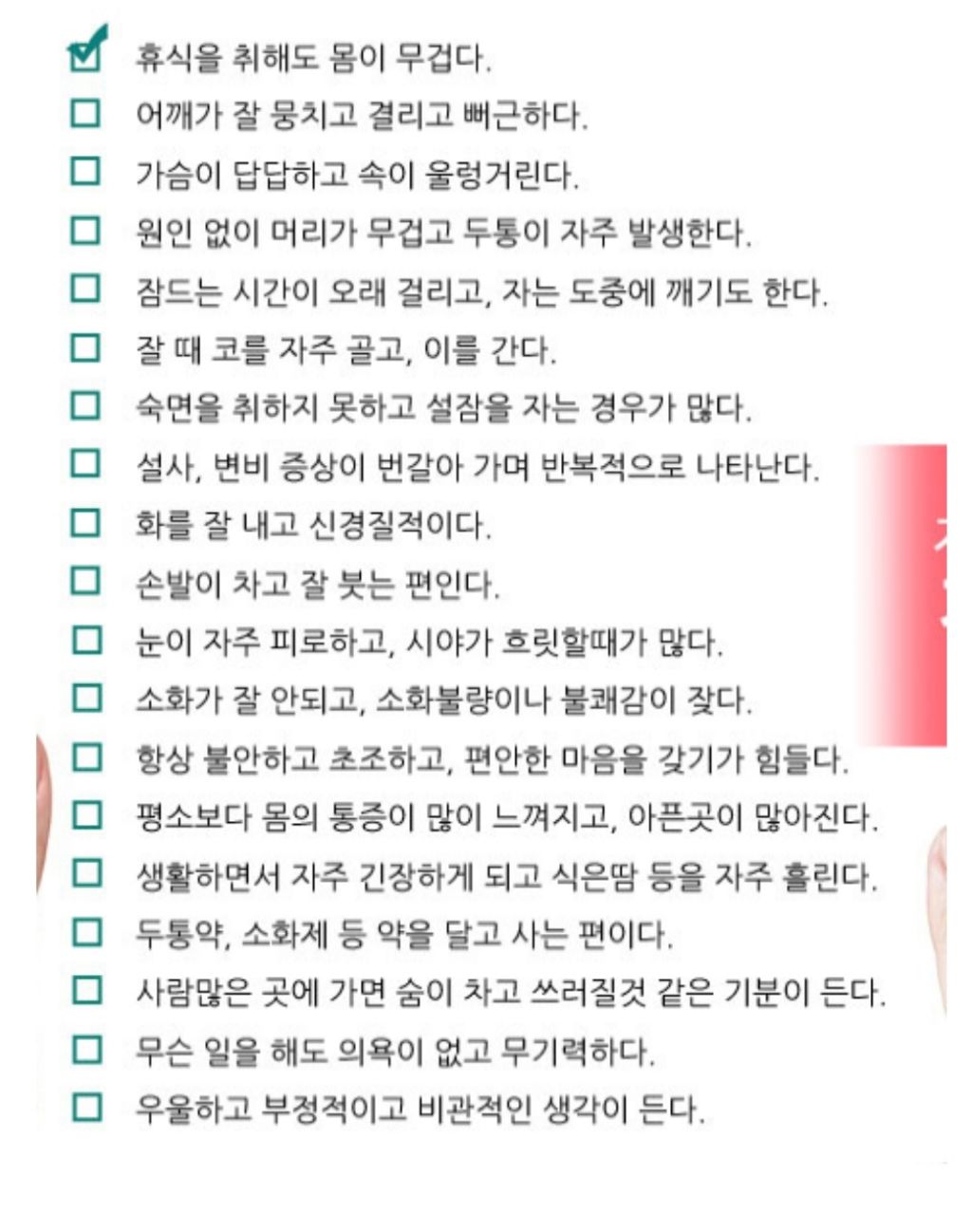 ☑ 휴식을 취해도 몸이 무겁다.
☐ 어깨가 잘 뭉치고 결리고 뻐근하다.
☐ 가슴이 답답하고 속이 울렁거린다.
☐ 원인 없이 머리가 무겁고 두통이 자주 발생한다.
☐ 잠드는 시간이 오래 걸리고, 자는 도중에 깨기도 한다.
☐ 잘 때 코를 자주 골고, 이를 간다.
☐ 숙면을 취하지 못하고 설잠을 자는 경우가 많다.
☐ 설사, 변비 증상이 번갈아 가며 반복적으로 나타난다.
☐ 화를 잘 내고 신경질적이다.
☐ 손발이 차고 잘 붓는 편인다.
☐ 눈이 자주 피로하고, 시야가 흐릿할때가 많다.
☐ 소화가 잘 안되고, 소화불량이나 불쾌감이 잦다.
☐ 항상 불안하고 초조하고, 편안한 마음을 갖기가 힘들다.
☐ 평소보다 몸의 통증이 많이 느껴지고, 아픈곳이 많아진다.
☐ 생활하면서 자주 긴장하게 되고 식은땀 등을 자주 흘린다.
☐ 두통약, 소화제 등 약을 달고 사는 편이다.
☐ 사람많은 곳에 가면 숨이 차고 쓰러질것 같은 기분이 든다.
☐ 무슨 일을 해도 의욕이 없고 무기력하다.
☐ 우울하고 부정적이고 비관적인 생각이 든다.